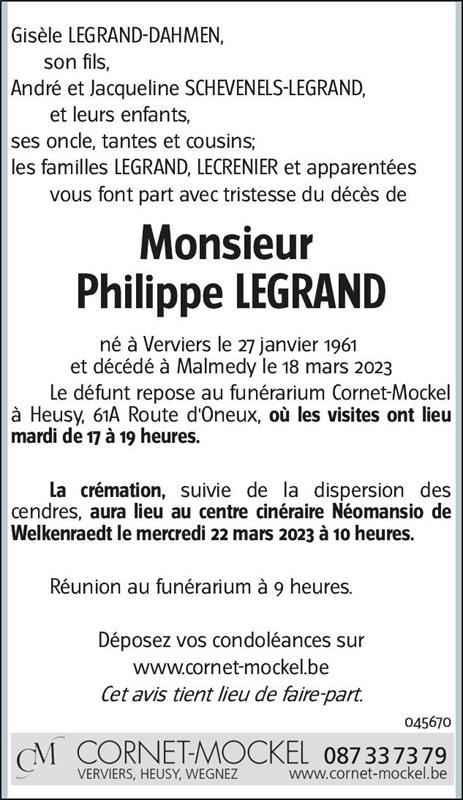 Gisèle LEGRAND-DAHMEN,
son fils,
André et Jacqueline SCHEVENELS-LEGRAND,
et leurs enfants,
ses oncle, tantes et cousins;
les familles LEGRAND, LECRENIER et apparentées
vous font part avec tristesse du décès de

Monsieur
Philippe LEGRAND

né à Verviers le 27 janvier 1961
et décédé à Malmedy le 18 mars 2023

Le défunt repose au funérarium Cornet-Mockel à Heusy, 61A Route d'Oneux, où les visites ont lieu mardi de 17 à 19 heures.

La crémation, suivie de la dispersion des cendres, aura lieu au centre cinéraire Néomansio de Welkenraedt le mercredi 22 mars 2023 à 10 heures.

Réunion au funérarium à 9 heures.

Déposez vos condoléances sur
www.cornet-mockel.be
Cet avis tient lieu de faire-part.

045670

CM CORNET-MOCKEL 087 33 73 79
VERVIERS, HEUSY, WEGNEZ www.cornet-mockel.be